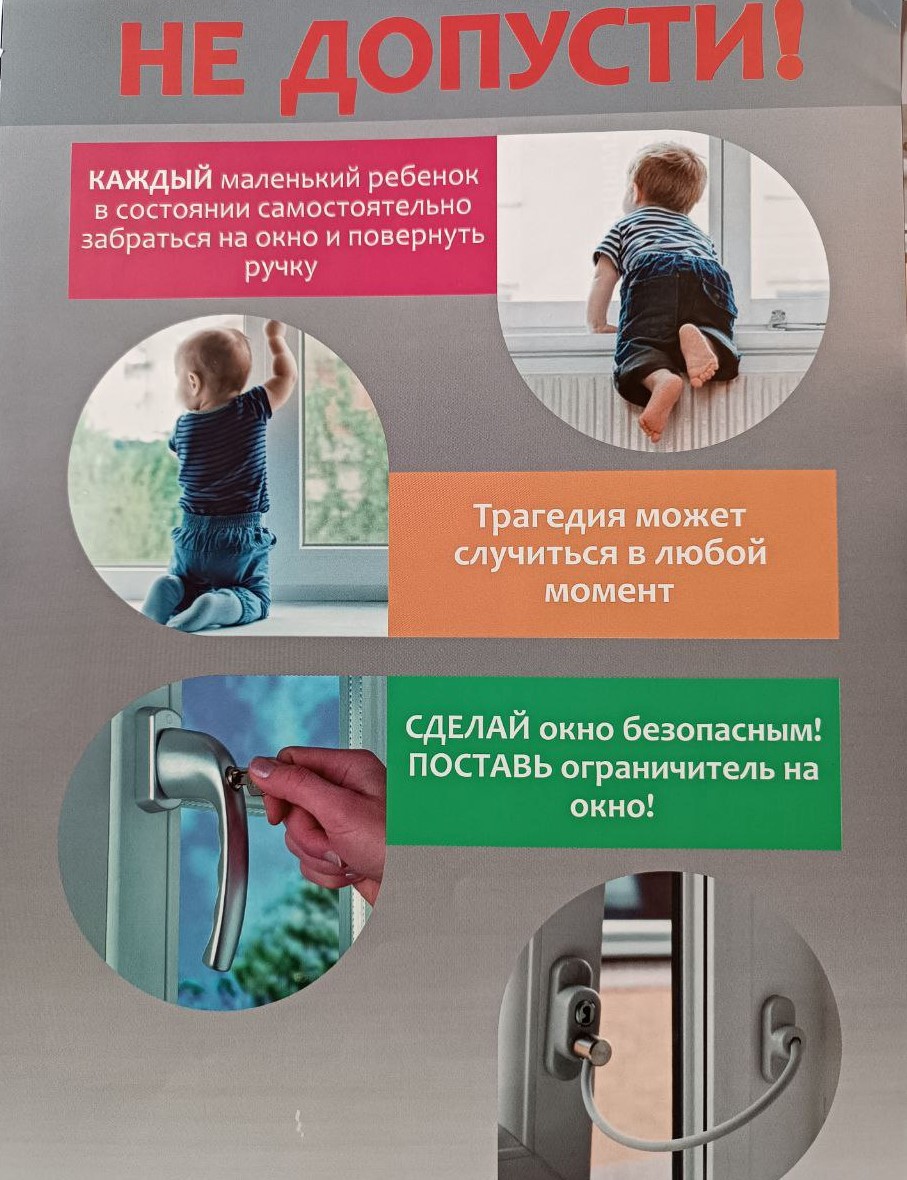 НЕ ДОПУСТИ!

КАЖДЫЙ маленький ребенок в состоянии самостоятельно забраться на окно и повернуть ручку

Трагедия может случиться в любой момент

СДЕЛАЙ окно безопасным! ПОСТАВЬ ограничитель на окно!